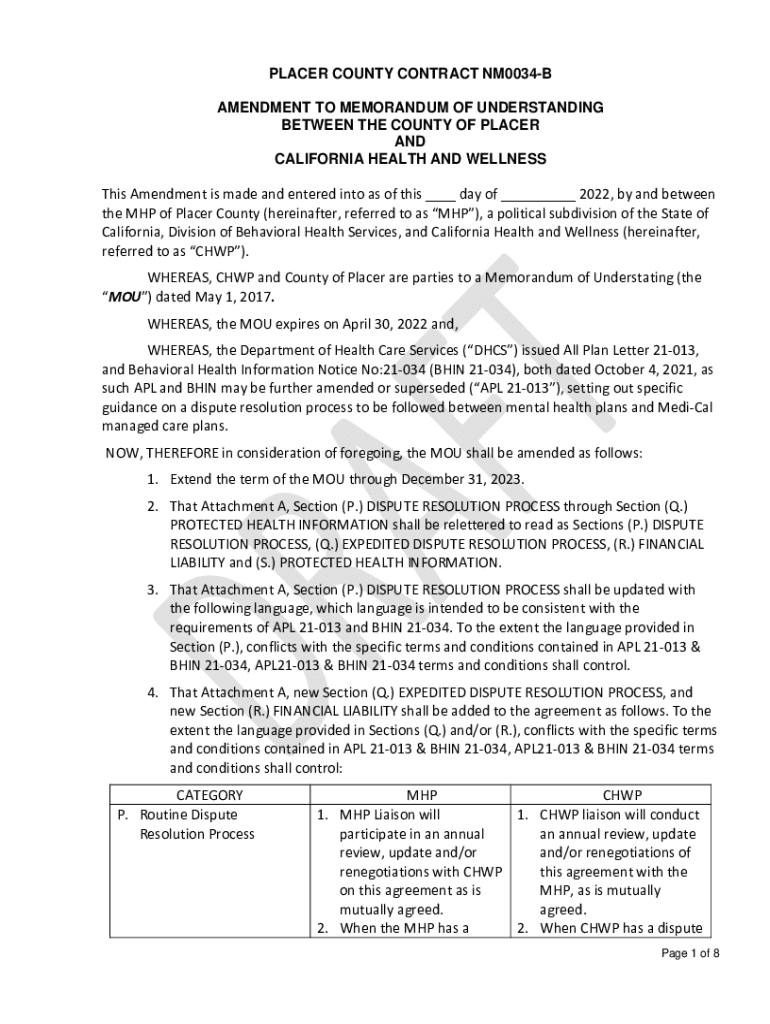 PLACER COUNTY CONTRACT NM0034-B

AMENDMENT TO MEMORANDUM OF UNDERSTANDING
BETWEEN THE COUNTY OF PLACER
AND
CALIFORNIA HEALTH AND WELLNESS

This Amendment is made and entered into as of this ____ day of __________ 2022, by and between the MHP of Placer County (hereinafter, referred to as “MHP”), a political subdivision of the State of California, Division of Behavioral Health Services, and California Health and Wellness (hereinafter, referred to as “CHWP”).

WHEREAS, CHWP and County of Placer are parties to a Memorandum of Understating (the “MOU”) dated May 1, 2017.

WHEREAS, the MOU expires on April 30, 2022 and,

WHEREAS, the Department of Health Care Services (“DHCS”) issued All Plan Letter 21-013, and Behavioral Health Information Notice No:21-034 (BHIN 21-034), both dated October 4, 2021, as such APL and BHIN may be further amended or superseded (“APL 21-013”), setting out specific guidance on a dispute resolution process to be followed between mental health plans and Medi-Cal managed care plans.

NOW, THEREFORE in consideration of foregoing, the MOU shall be amended as follows:

1. Extend the term of the MOU through December 31, 2023.

2. That Attachment A, Section (P.) DISPUTE RESOLUTION PROCESS through Section (Q.) PROTECTED HEALTH INFORMATION shall be relettered to read as Sections (P.) DISPUTE RESOLUTION PROCESS, (Q.) EXPEDITED DISPUTE RESOLUTION PROCESS, (R.) FINANCIAL LIABILITY and (S.) PROTECTED HEALTH INFORMATION.

3. That Attachment A, Section (P.) DISPUTE RESOLUTION PROCESS shall be updated with the following language, which language is intended to be consistent with the requirements of APL 21-013 and BHIN 21-034. To the extent the language provided in Section (P.), conflicts with the specific terms and conditions contained in APL 21-013 & BHIN 21-034, APL21-013 & BHIN 21-034 terms and conditions shall control.

4. That Attachment A, new Section (Q.) EXPEDITED DISPUTE RESOLUTION PROCESS, and new Section (R.) FINANCIAL LIABILITY shall be added to the agreement as follows. To the extent the language provided in Sections (Q.) and/or (R.), conflicts with the specific terms and conditions contained in APL 21-013 & BHIN 21-034, APL21-013 & BHIN 21-034 terms and conditions shall control:

| CATEGORY | MHP | CHWP |
|---|---|---|
| P. Routine Dispute Resolution Process | 1. MHP Liaison will participate in an annual review, update and/or renegotiations with CHWP on this agreement as is mutually agreed. 2. When the MHP has a | 1. CHWP liaison will conduct an annual review, update and/or renegotiations of this agreement with the MHP, as is mutually agreed. 2. When CHWP has a dispute |

DRAFT

Page 1 of 8